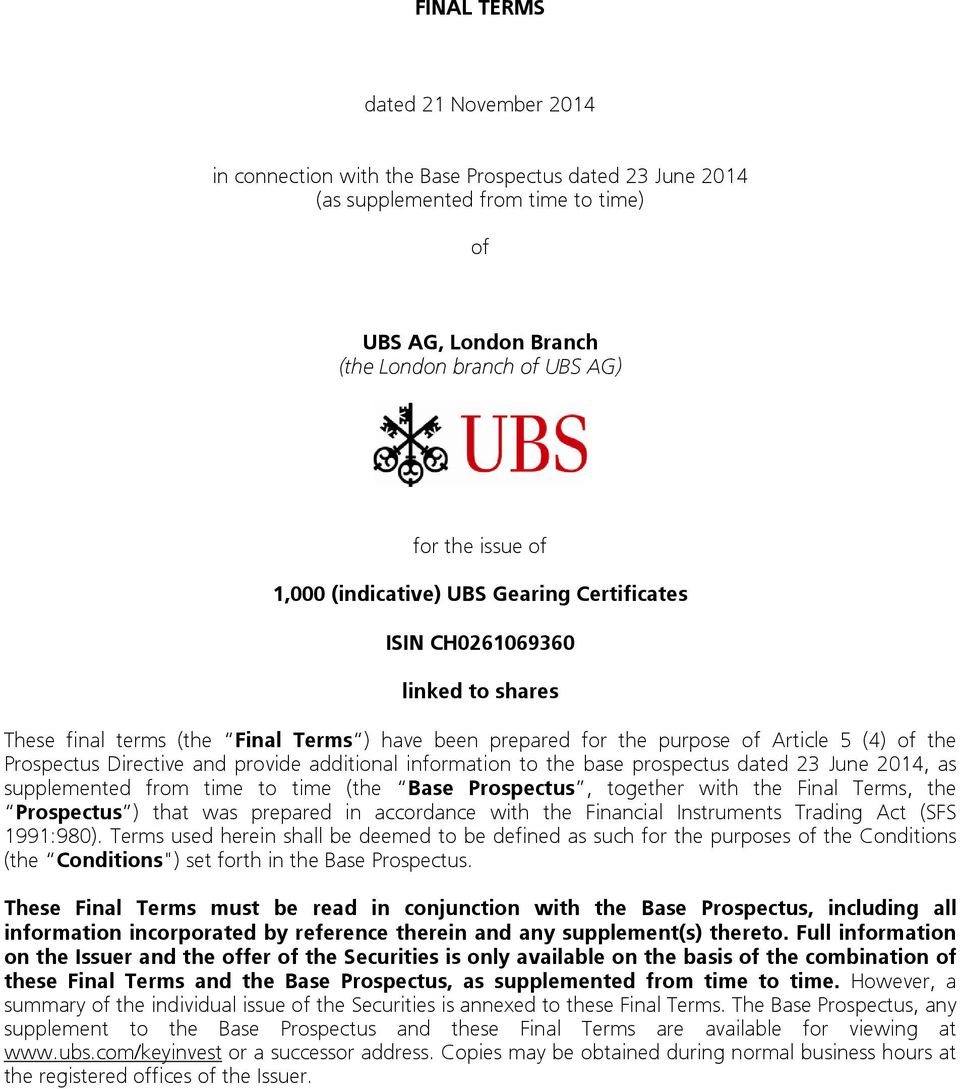 FINAL TERMS

dated 21 November 2014

in connection with the Base Prospectus dated 23 June 2014
(as supplemented from time to time)

of

UBS AG, London Branch
(the London branch of UBS AG)

UBS

for the issue of

1,000 (indicative) UBS Gearing Certificates

ISIN CH0261069360

linked to shares

These final terms (the "Final Terms") have been prepared for the purpose of Article 5 (4) of the Prospectus Directive and provide additional information to the base prospectus dated 23 June 2014, as supplemented from time to time (the "Base Prospectus", together with the Final Terms, the "Prospectus") that was prepared in accordance with the Financial Instruments Trading Act (SFS 1991:980). Terms used herein shall be deemed to be defined as such for the purposes of the Conditions (the "Conditions") set forth in the Base Prospectus.

These Final Terms must be read in conjunction with the Base Prospectus, including all information incorporated by reference therein and any supplement(s) thereto. Full information on the Issuer and the offer of the Securities is only available on the basis of the combination of these Final Terms and the Base Prospectus, as supplemented from time to time. However, a summary of the individual issue of the Securities is annexed to these Final Terms. The Base Prospectus, any supplement to the Base Prospectus and these Final Terms are available for viewing at www.ubs.com/keyinvest or a successor address. Copies may be obtained during normal business hours at the registered offices of the Issuer.